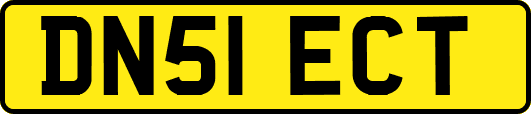 DN51 ECT